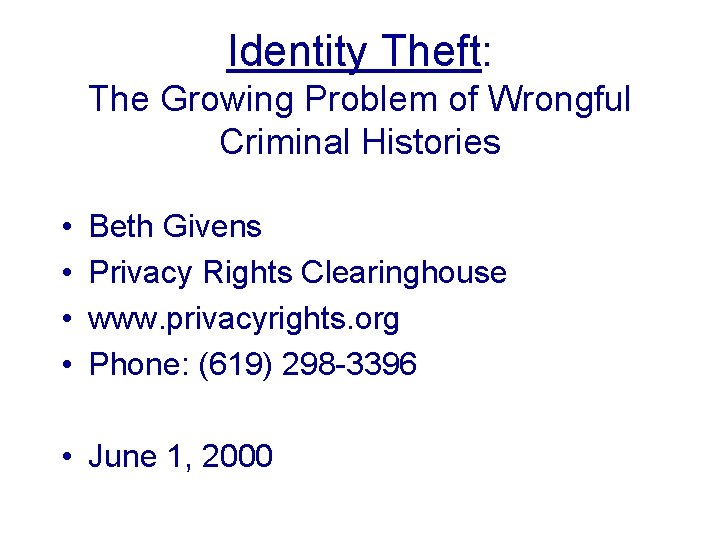 Identity Theft:
The Growing Problem of Wrongful Criminal Histories

• Beth Givens
• Privacy Rights Clearinghouse
• www.privacyrights.org
• Phone: (619) 298-3396

• June 1, 2000